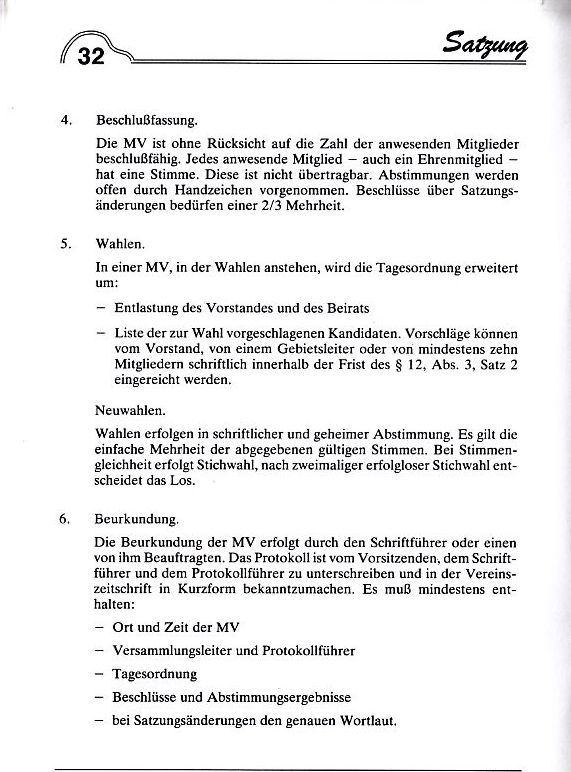 32

Satzung

4. Beschlußfassung.

Die MV ist ohne Rücksicht auf die Zahl der anwesenden Mitglieder beschlußfähig. Jedes anwesende Mitglied – auch ein Ehrenmitglied – hat eine Stimme. Diese ist nicht übertragbar. Abstimmungen werden offen durch Handzeichen vorgenommen. Beschlüsse über Satzungsänderungen bedürfen einer 2/3 Mehrheit.

5. Wahlen.

In einer MV, in der Wahlen anstehen, wird die Tagesordnung erweitert um:

– Entlastung des Vorstandes und des Beirats

– Liste der zur Wahl vorgeschlagenen Kandidaten. Vorschläge können vom Vorstand, von einem Gebietsleiter oder von mindestens zehn Mitgliedern schriftlich innerhalb der Frist des § 12, Abs. 3, Satz 2 eingereicht werden.

Neuwahlen.

Wahlen erfolgen in schriftlicher und geheimer Abstimmung. Es gilt die einfache Mehrheit der abgegebenen gültigen Stimmen. Bei Stimmengleichheit erfolgt Stichwahl, nach zweimaliger erfolgloser Stichwahl entscheidet das Los.

6. Beurkundung.

Die Beurkundung der MV erfolgt durch den Schriftführer oder einen von ihm Beauftragten. Das Protokoll ist vom Vorsitzenden, dem Schriftführer und dem Protokollführer zu unterschreiben und in der Vereinszeitschrift in Kurzform bekanntzumachen. Es muß mindestens enthalten:

– Ort und Zeit der MV

– Versammlungsleiter und Protokollführer

– Tagesordnung

– Beschlüsse und Abstimmungsergebnisse

– bei Satzungsänderungen den genauen Wortlaut.